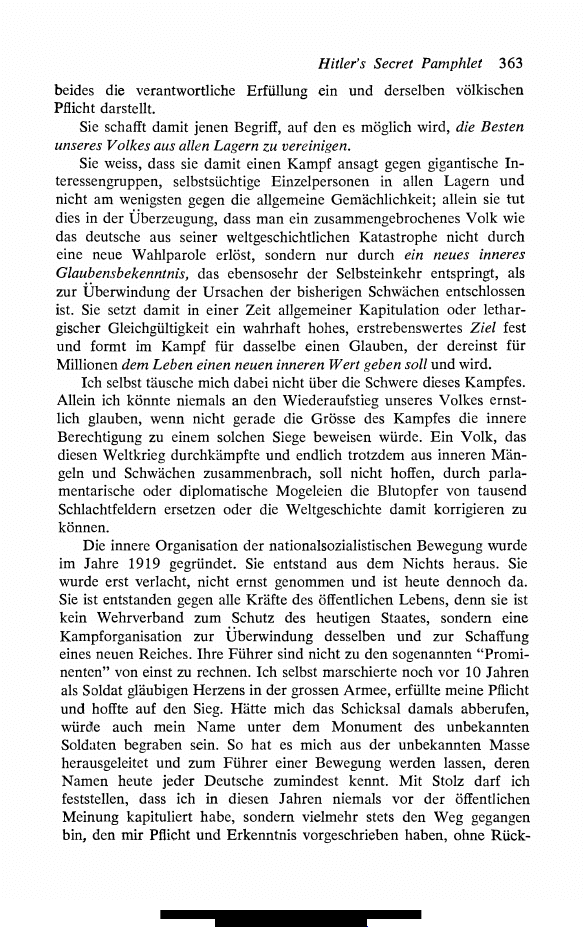 Hitler's Secret Pamphlet 363

beides die verantwortliche Erfüllung ein und derselben völkischen Pflicht darstellt.

Sie schafft damit jenen Begriff, auf den es möglich wird, die Besten unseres Volkes aus allen Lagern zu vereinigen.

Sie weiss, dass sie damit einen Kampf ansagt gegen gigantische Interessengruppen, selbstsüchtige Einzelpersonen in allen Lagern und nicht am wenigsten gegen die allgemeine Gemächlichkeit; allein sie tut dies in der Überzeugung, dass man ein zusammengebrochenes Volk wie das deutsche aus seiner weltgeschichtlichen Katastrophe nicht durch eine neue Wahlparole erlöst, sondern nur durch ein neues inneres Glaubensbekenntnis, das ebensosehr der Selbsteinkehr entspringt, als zur Überwindung der Ursachen der bisherigen Schwächen entschlossen ist. Sie setzt damit in einer Zeit allgemeiner Kapitulation oder lethargischer Gleichgültigkeit ein wahrhaft hohes, erstrebenswertes Ziel fest und formt im Kampf für dasselbe einen Glauben, der dereinst für Millionen dem Leben einen neuen inneren Wert geben soll und wird.

Ich selbst täusche mich dabei nicht über die Schwere dieses Kampfes. Allein ich könnte niemals an den Wiederaufstieg unseres Volkes ernstlich glauben, wenn nicht gerade die Grösse des Kampfes die innere Berechtigung zu einem solchen Siege beweisen würde. Ein Volk, das diesen Weltkrieg durchkämpfte und endlich trotzdem aus inneren Mängeln und Schwächen zusammenbrach, soll nicht hoffen, durch parlamentarische oder diplomatische Mogeleien die Blutopfer von tausend Schlachtfeldern ersetzen oder die Weltgeschichte damit korrigieren zu können.

Die innere Organisation der nationalsozialistischen Bewegung wurde im Jahre 1919 gegründet. Sie entstand aus dem Nichts heraus. Sie wurde erst verlacht, nicht ernst genommen und ist heute dennoch da. Sie ist entstanden gegen alle Kräfte des öffentlichen Lebens, denn sie ist kein Wehrverband zum Schutz des heutigen Staates, sondern eine Kampforganisation zur Überwindung desselben und zur Schaffung eines neuen Reiches. Ihre Führer sind nicht zu den sogenannten "Prominenten" von einst zu rechnen. Ich selbst marschierte noch vor 10 Jahren als Soldat gläubigen Herzens in der grossen Armee, erfüllte meine Pflicht und hoffte auf den Sieg. Hätte mich das Schicksal damals abberufen, würde auch mein Name unter dem Monument des unbekannten Soldaten begraben sein. So hat es mich aus der unbekannten Masse herausgeleitet und zum Führer einer Bewegung werden lassen, deren Namen heute jeder Deutsche zumindest kennt. Mit Stolz darf ich feststellen, dass ich in diesen Jahren niemals vor der öffentlichen Meinung kapituliert habe, sondern vielmehr stets den Weg gegangen bin, den mir Pflicht und Erkenntnis vorgeschrieben haben, ohne Rück-